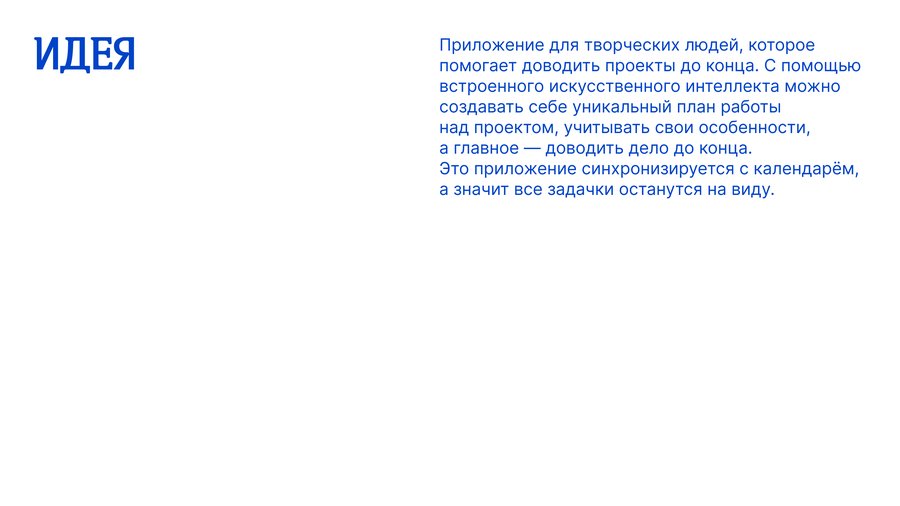 ИДЕЯ

Приложение для творческих людей, которое помогает доводить проекты до конца. С помощью встроенного искусственного интеллекта можно создавать себе уникальный план работы над проектом, учитывать свои особенности, а главное — доводить дело до конца.
Это приложение синхронизируется с календарём, а значит все задачки останутся на виду.